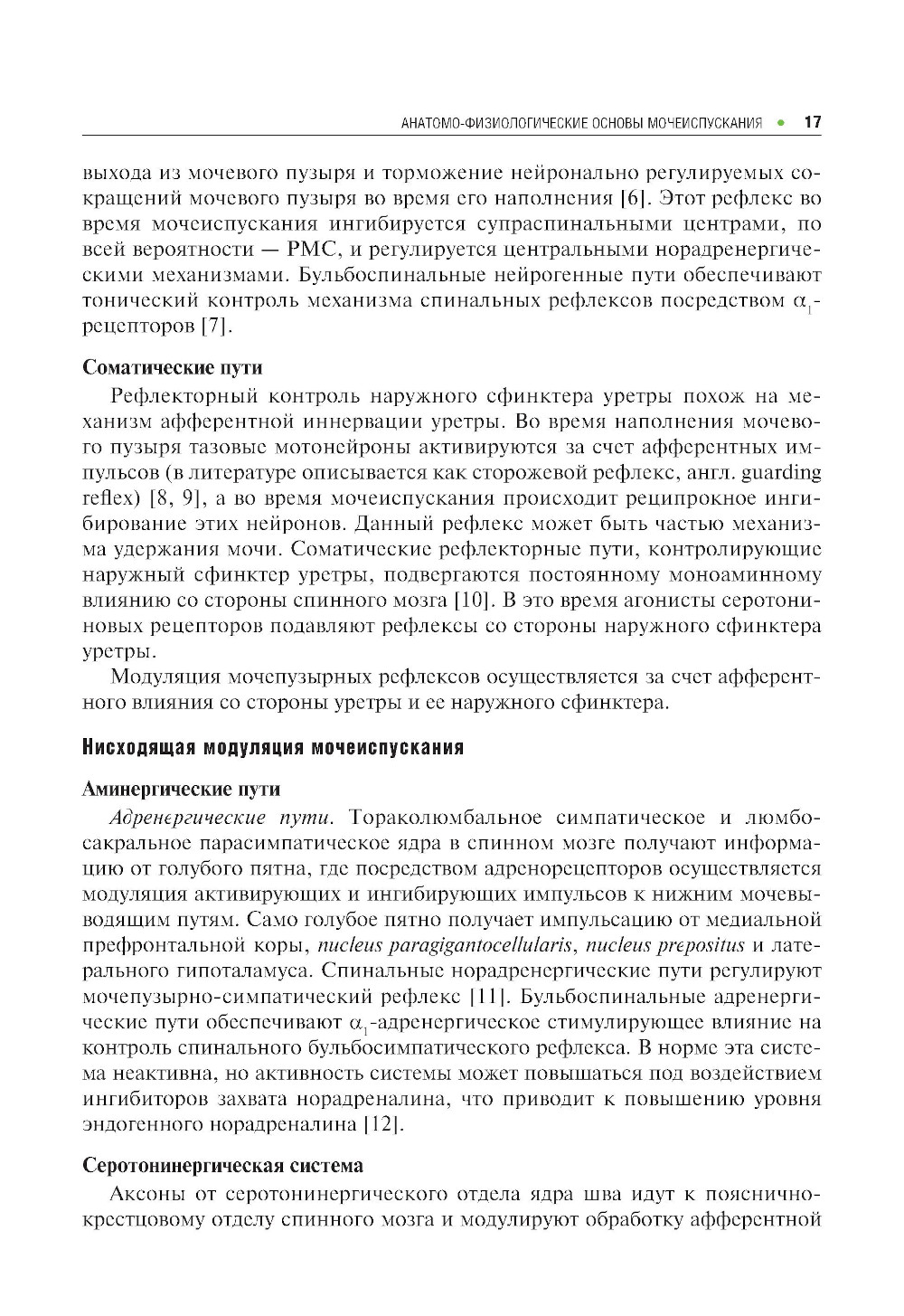 АНАТОМО-ФИЗИОЛОГИЧЕСКИЕ ОСНОВЫ МОЧЕИСПУСКАНИЯ • 17

выхода из мочевого пузыря и торможение нейронально регулируемых сокращений мочевого пузыря во время его наполнения [6]. Этот рефлекс во время мочеиспускания ингибируется супраспинальными центрами, по всей вероятности — PMC, и регулируется центральными норадренергическими механизмами. Бульбоспинальные нейрогенные пути обеспечивают тонический контроль механизма спинальных рефлексов посредством $\alpha_1$-рецепторов [7].

Соматические пути

Рефлекторный контроль наружного сфинктера уретры похож на механизм афферентной иннервации уретры. Во время наполнения мочевого пузыря тазовые мотонейроны активируются за счет афферентных импульсов (в литературе описывается как сторожевой рефлекс, англ. guarding reflex) [8, 9], а во время мочеиспускания происходит реципрокное ингибирование этих нейронов. Данный рефлекс может быть частью механизма удержания мочи. Соматические рефлекторные пути, контролирующие наружный сфинктер уретры, подвергаются постоянному моноаминному влиянию со стороны спинного мозга [10]. В это время агонисты серотониновых рецепторов подавляют рефлексы со стороны наружного сфинктера уретры.

Модуляция мочепузырных рефлексов осуществляется за счет афферентного влияния со стороны уретры и ее наружного сфинктера.

Нисходящая модуляция мочеиспускания

Аминергические пути

Адренергические пути. Тораколюмбальное симпатическое и люмбосакральное парасимпатическое ядра в спинном мозге получают информацию от голубого пятна, где посредством адренорецепторов осуществляется модуляция активирующих и ингибирующих импульсов к нижним мочевыводящим путям. Само голубое пятно получает импульсацию от медиальной префронтальной коры, nucleus paragigantocellularis, nucleus prepositus и латерального гипоталамуса. Спинальные норадренергические пути регулируют мочепузырно-симпатический рефлекс [11]. Бульбоспинальные адренергические пути обеспечивают $\alpha_1$-адренергическое стимулирующее влияние на контроль спинального бульбосимпатического рефлекса. В норме эта система неактивна, но активность системы может повышаться под воздействием ингибиторов захвата норадреналина, что приводит к повышению уровня эндогенного норадреналина [12].

Серотонинергическая система

Аксоны от серотонинергического отдела ядра шва идут к пояснично-крестцовому отделу спинного мозга и модулируют обработку афферентной